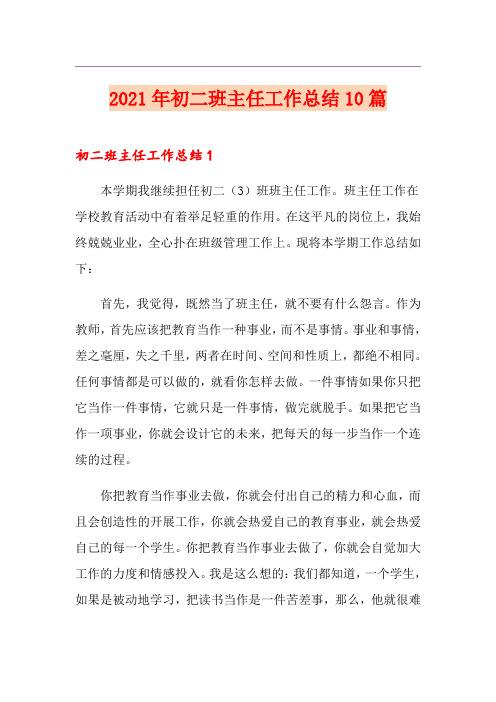 2021年初二班主任工作总结10篇

初二班主任工作总结1

本学期我继续担任初二（3）班班主任工作。班主任工作在学校教育活动中有着举足轻重的作用。在这平凡的岗位上，我始终兢兢业业，全心扑在班级管理工作上。现将本学期工作总结如下：

首先，我觉得，既然当了班主任，就不要有什么怨言。作为教师，首先应该把教育当作一种事业，而不是事情。事业和事情，差之毫厘，失之千里，两者在时间、空间和性质上，都绝不相同。任何事情都是可以做的，就看你怎样去做。一件事情如果你只把它当作一件事情，它就只是一件事情，做完就脱手。如果把它当作一项事业，你就会设计它的未来，把每天的每一步当作一个连续的过程。

你把教育当作事业去做，你就会付出自己的精力和心血，而且会创造性的开展工作，你就会热爱自己的教育事业，就会热爱自己的每一个学生。你把教育当作事业去做了，你就会自觉加大工作的力度和情感投入。我是这么想的：我们都知道，一个学生，如果是被动地学习，把读书当作是一件苦差事，那么，他就很难